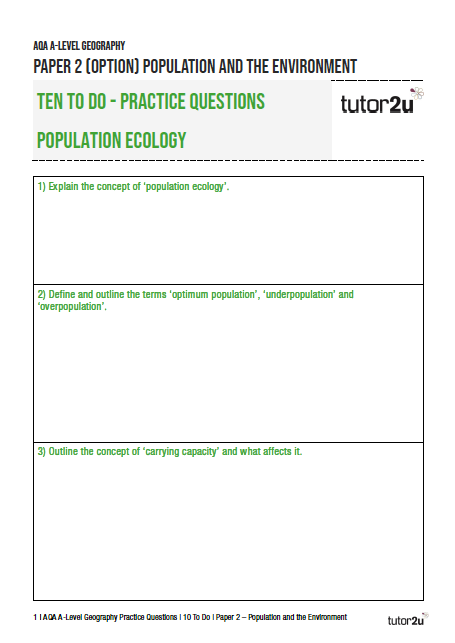 AQA A-LEVEL GEOGRAPHY

PAPER 2 (OPTION) POPULATION AND THE ENVIRONMENT

TEN TO DO - PRACTICE QUESTIONS

POPULATION ECOLOGY

tutor2u

1) Explain the concept of 'population ecology'.

2) Define and outline the terms 'optimum population', 'underpopulation' and 'overpopulation'.

3) Outline the concept of 'carrying capacity' and what affects it.

1 I AQA A-Level Geography Practice Questions I 10 To Do I Paper 2 – Population and the Environment

tutor2u